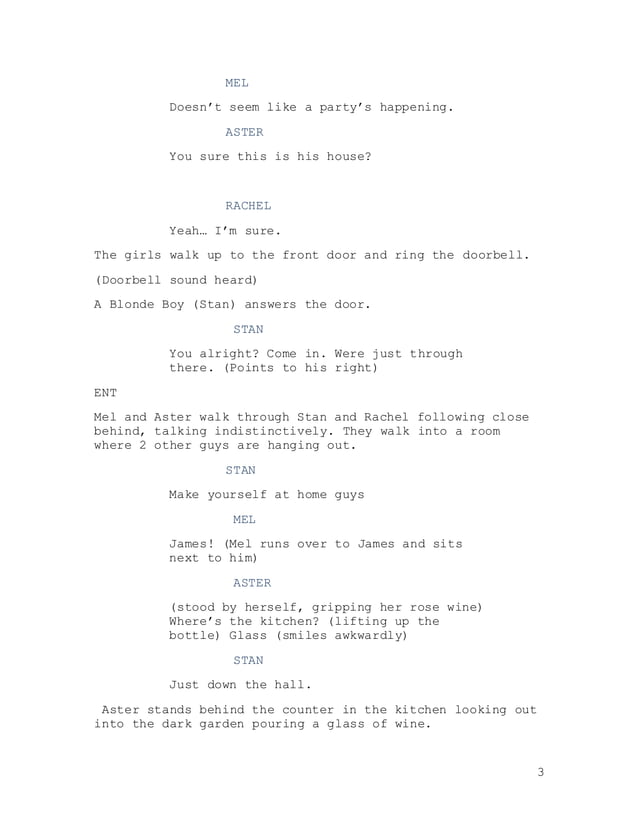 MEL

Doesn't seem like a party's happening.

ASTER

You sure this is his house?

RACHEL

Yeah… I'm sure.

The girls walk up to the front door and ring the doorbell.

(Doorbell sound heard)

A Blonde Boy (Stan) answers the door.

STAN

You alright? Come in. Were just through there. (Points to his right)

ENT

Mel and Aster walk through Stan and Rachel following close behind, talking indistinctively. They walk into a room where 2 other guys are hanging out.

STAN

Make yourself at home guys

MEL

James! (Mel runs over to James and sits next to him)

ASTER

(stood by herself, gripping her rose wine) Where's the kitchen? (lifting up the bottle) Glass (smiles awkwardly)

STAN

Just down the hall.

Aster stands behind the counter in the kitchen looking out into the dark garden pouring a glass of wine.

3